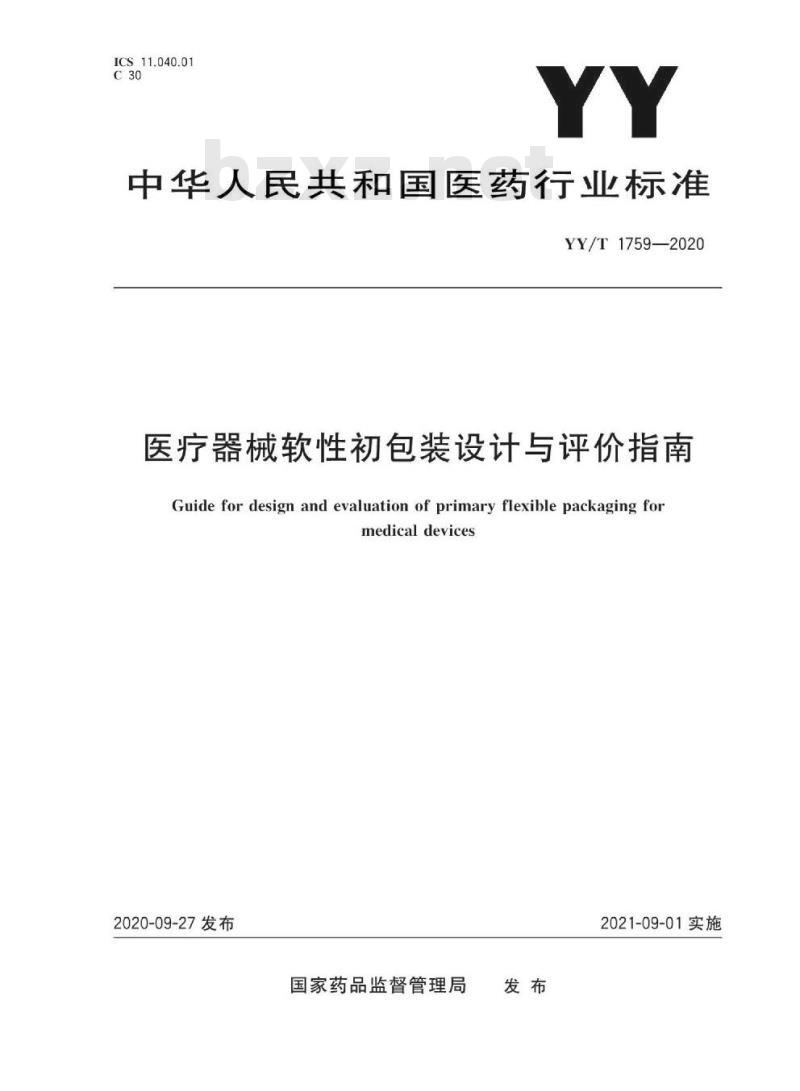 ICS 11.040.01
C 30

YY

bzxz.net

中华人民共和国医药行业标准

YY/T 1759—2020

医疗器械软性初包装设计与评价指南

Guide for design and evaluation of primary flexible packaging for medical devices

2020-09-27 发布

2021-09-01 实施

国家药品监督管理局　发布